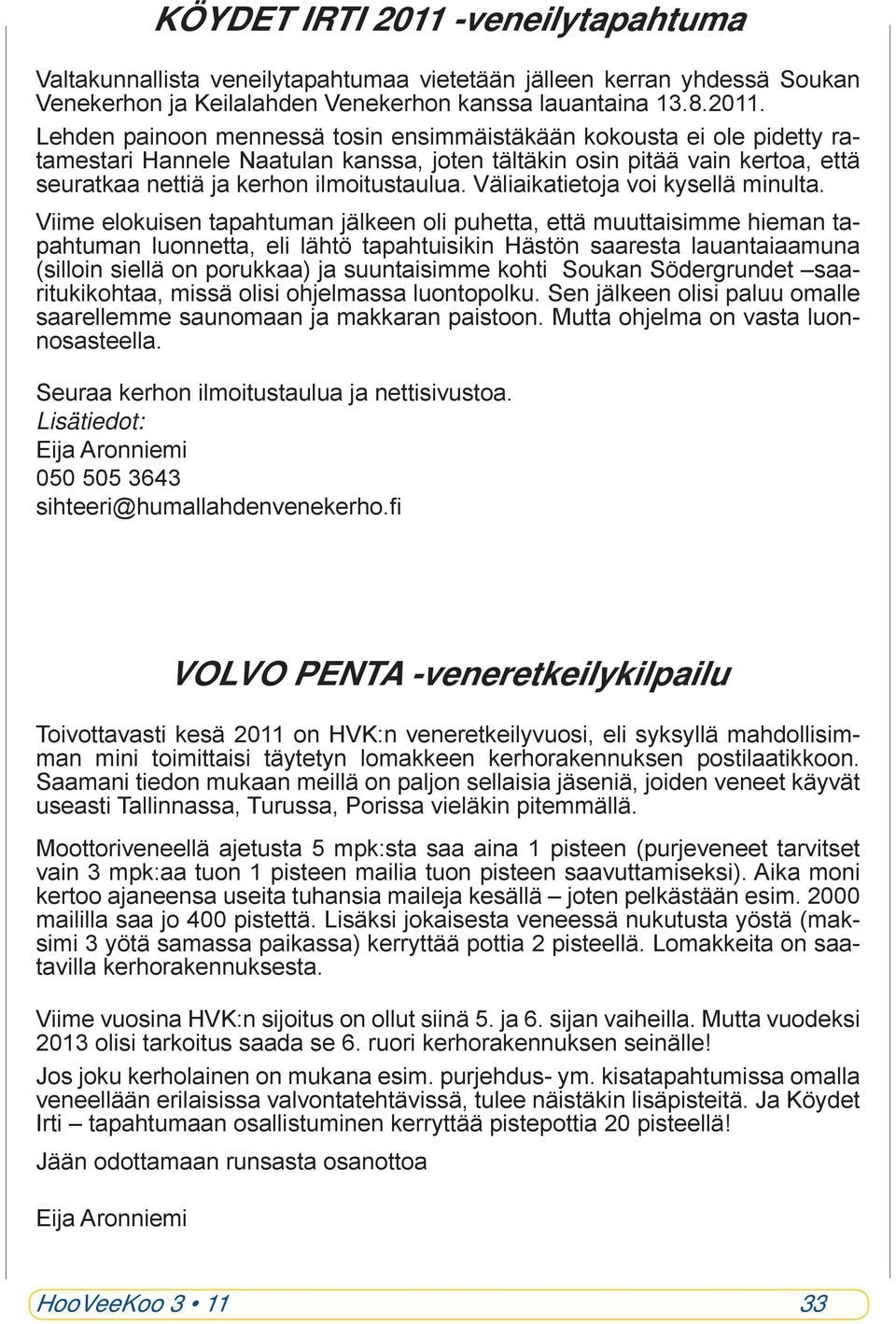 KÖYDET IRTI 2011 -veneilytapahtuma

Valtakunnallista veneilytapahtumaa vietetään jälleen kerran yhdessä Soukan Venekerhon ja Keilalahden Venekerhon kanssa lauantaina 13.8.2011. Lehden painoon mennessä tosin ensimmäistäkään kokousta ei ole pidetty ratamestari Hannele Naatulan kanssa, joten tältäkin osin pitää vain kertoa, että seuratkaa nettiä ja kerhon ilmoitustaulua. Väliaikatietoja voi kysellä minulta.

Viime elokuisen tapahtuman jälkeen oli puhetta, että muuttaisimme hieman tapahtuman luonnetta, eli lähtö tapahtuisikin Hästön saaresta lauantaiaamuna (silloin siellä on porukkaa) ja suuntaisimme kohti Soukan Södergrundet –saaritukikohtaa, missä olisi ohjelmassa luontopolku. Sen jälkeen olisi paluu omalle saarellemme saunomaan ja makkaran paistoon. Mutta ohjelma on vasta luonnosasteella.

Seuraa kerhon ilmoitustaulua ja nettisivustoa.
Lisätiedot:
Eija Aronniemi
050 505 3643
sihteeri@humallahdenvenekerho.fi

VOLVO PENTA -veneretkeilykilpailu

Toivottavasti kesä 2011 on HVK:n veneretkeilyvuosi, eli syksyllä mahdollisimman mini toimittaisi täytetyn lomakkeen kerhorakennuksen postilaatikkoon. Saamani tiedon mukaan meillä on paljon sellaisia jäseniä, joiden veneet käyvät useasti Tallinnassa, Turussa, Porissa vieläkin pitemmällä.

Moottoriveneellä ajetusta 5 mpk:sta saa aina 1 pisteen (purjeveneet tarvitset vain 3 mpk:aa tuon 1 pisteen mailia tuon pisteen saavuttamiseksi). Aika moni kertoo ajaneensa useita tuhansia maileja kesällä – joten pelkästään esim. 2000 maililla saa jo 400 pistettä. Lisäksi jokaisesta veneessä nukutusta yöstä (maksimi 3 yötä samassa paikassa) kerryttää pottia 2 pisteellä. Lomakkeita on saatavilla kerhorakennuksesta.

Viime vuosina HVK:n sijoitus on ollut siinä 5. ja 6. sijan vaiheilla. Mutta vuodeksi 2013 olisi tarkoitus saada se 6. ruori kerhorakennuksen seinälle!

Jos joku kerholainen on mukana esim. purjehdus- ym. kisatapahtumissa omalla veneellään erilaisissa valvontatehtävissä, tulee näistäkin lisäpisteitä. Ja Köydet Irti – tapahtumaan osallistuminen kerryttää pistepottia 20 pisteellä!

Jään odottamaan runsasta osanottoa

Eija Aronniemi

HooVeeKoo 3 • 11 33